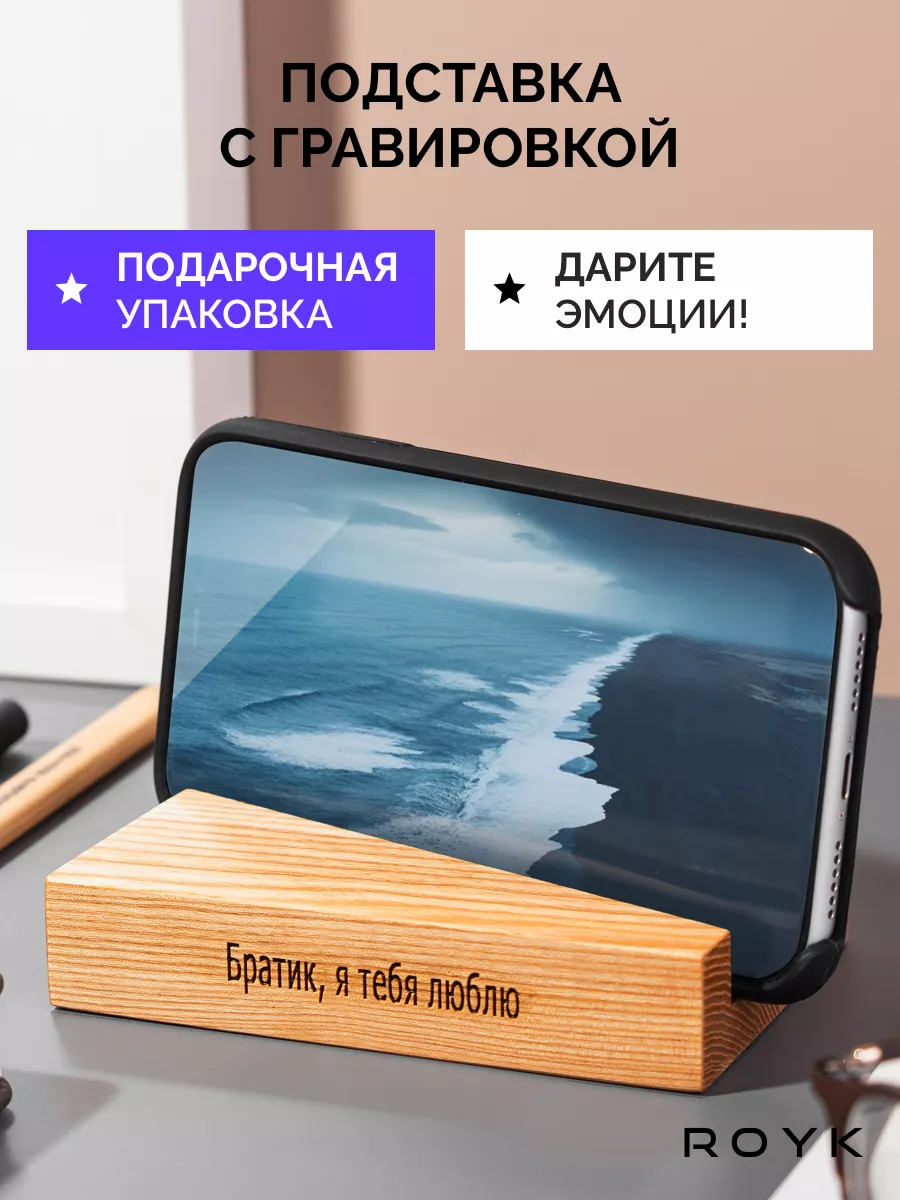 ПОДСТАВКА С ГРАВИРОВКОЙ

★ ПОДАРОЧНАЯ УПАКОВКА

★ ДАРИТЕ ЭМОЦИИ!

Братик, я тебя люблю

ROYK